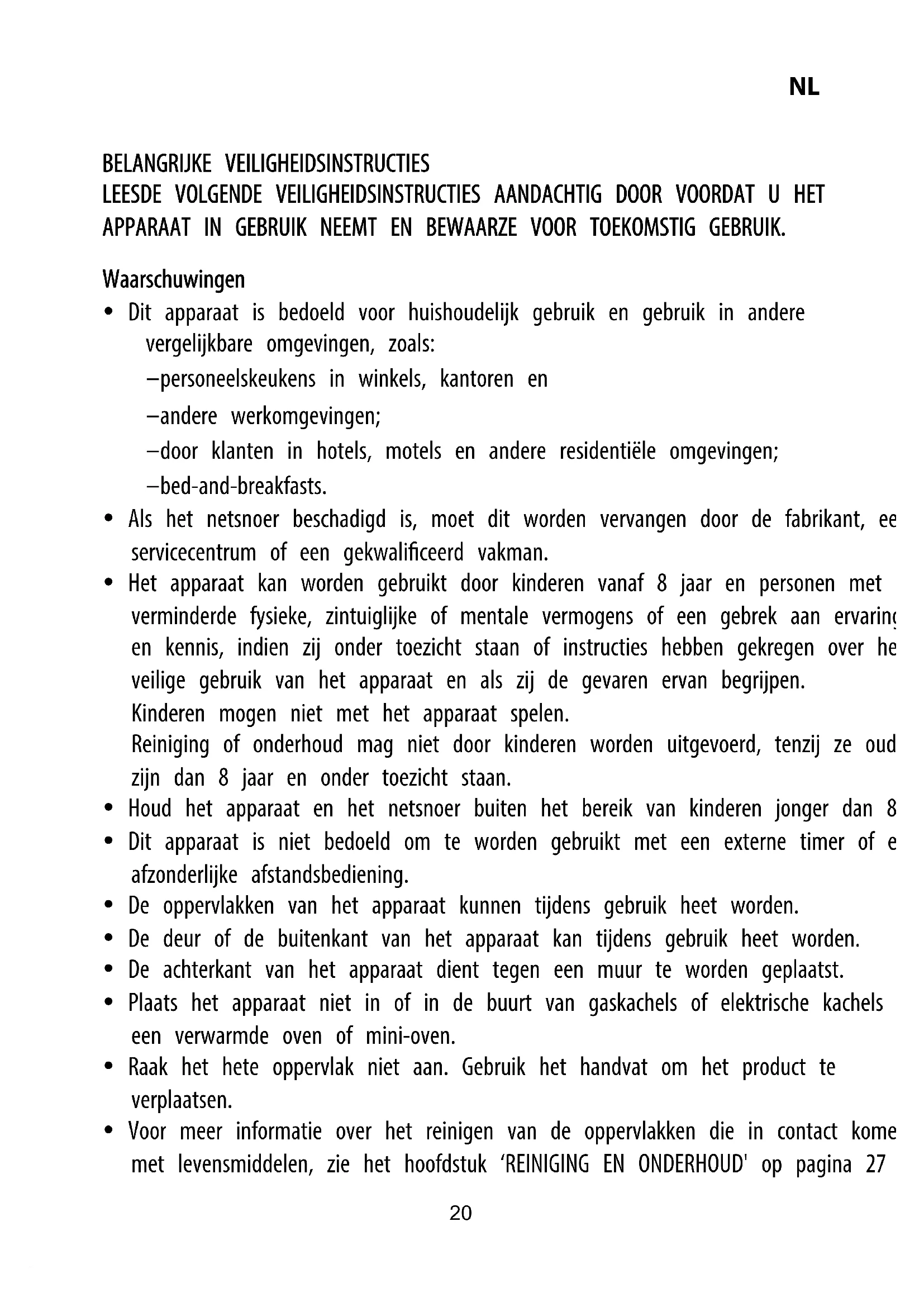 NL

BELANGRIJKE VEILIGHEIDSINSTRUCTIES
LEESDE VOLGENDE VEILIGHEIDSINSTRUCTIES AANDACHTIG DOOR VOORDAT U HET APPARAAT IN GEBRUIK NEEMT EN BEWAARZE VOOR TOEKOMSTIG GEBRUIK.

Waarschuwingen
• Dit apparaat is bedoeld voor huishoudelijk gebruik en gebruik in andere vergelijkbare omgevingen, zoals:
–personeelskeukens in winkels, kantoren en
–andere werkomgevingen;
–door klanten in hotels, motels en andere residentiële omgevingen;
–bed-and-breakfasts.
• Als het netsnoer beschadigd is, moet dit worden vervangen door de fabrikant, ee servicecentrum of een gekwalificeerd vakman.
• Het apparaat kan worden gebruikt door kinderen vanaf 8 jaar en personen met verminderde fysieke, zintuiglijke of mentale vermogens of een gebrek aan ervarin en kennis, indien zij onder toezicht staan of instructies hebben gekregen over he veilige gebruik van het apparaat en als zij de gevaren ervan begrijpen.
Kinderen mogen niet met het apparaat spelen.
Reiniging of onderhoud mag niet door kinderen worden uitgevoerd, tenzij ze oud zijn dan 8 jaar en onder toezicht staan.
• Houd het apparaat en het netsnoer buiten het bereik van kinderen jonger dan 8
• Dit apparaat is niet bedoeld om te worden gebruikt met een externe timer of e afzonderlijke afstandsbediening.
• De oppervlakken van het apparaat kunnen tijdens gebruik heet worden.
• De deur of de buitenkant van het apparaat kan tijdens gebruik heet worden.
• De achterkant van het apparaat dient tegen een muur te worden geplaatst.
• Plaats het apparaat niet in of in de buurt van gaskachels of elektrische kachels een verwarmde oven of mini-oven.
• Raak het hete oppervlak niet aan. Gebruik het handvat om het product te verplaatsen.
• Voor meer informatie over het reinigen van de oppervlakken die in contact kome met levensmiddelen, zie het hoofdstuk 'REINIGING EN ONDERHOUD' op pagina 27

20